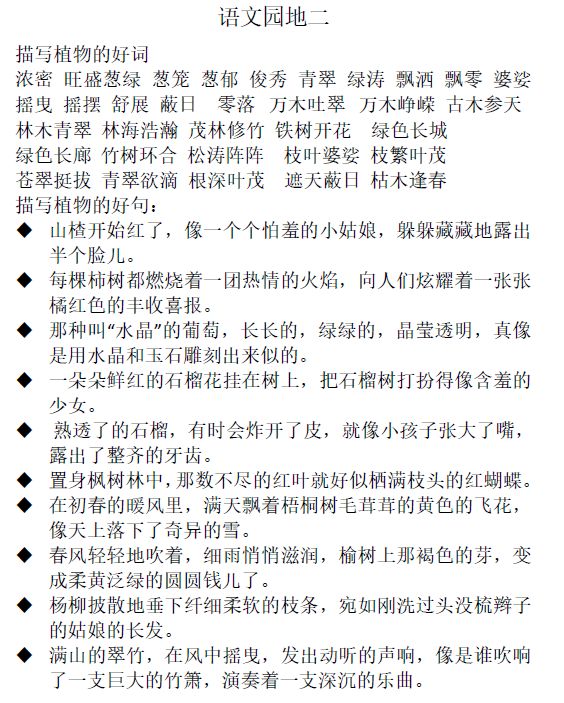 语文园地二

描写植物的好词
浓密 旺盛葱绿 葱笼 葱郁 俊秀 青翠 绿涛 飘洒 飘零 婆娑 摇曳 摇摆 舒展 蔽日 零落 万木吐翠 万木峥嵘 古木参天 林木青翠 林海浩瀚 茂林修竹 铁树开花 绿色长城 绿色长廊 竹树环合 松涛阵阵 枝叶婆娑 枝繁叶茂 苍翠挺拔 青翠欲滴 根深叶茂 遮天蔽日 枯木逢春
描写植物的好句：
◆ 山楂开始红了，像一个个怕羞的小姑娘，躲躲藏藏地露出半个脸儿。
◆ 每棵柿树都燃烧着一团热情的火焰，向人们炫耀着一张张橘红色的丰收喜报。
◆ 那种叫“水晶”的葡萄，长长的，绿绿的，晶莹透明，真像是用水晶和玉石雕刻出来似的。
◆ 一朵朵鲜红的石榴花挂在树上，把石榴树打扮得像含羞的少女。
◆ 熟透了的石榴，有时会炸开了皮，就像小孩子张大了嘴，露出了整齐的牙齿。
◆ 置身枫树林中，那数不尽的红叶就好似栖满枝头的红蝴蝶。
◆ 在初春的暖风里，满天飘着梧桐树毛茸茸的黄色的飞花，像天上落下了奇异的雪。
◆ 春风轻轻地吹着，细雨悄悄滋润，榆树上那褐色的芽，变成柔黄泛绿的圆圆钱儿了。
◆ 杨柳披散地垂下纤细柔软的枝条，宛如刚洗过头没梳辫子的姑娘的长发。
◆ 满山的翠竹，在风中摇曳，发出动听的声响，像是谁吹响了一支巨大的竹箫，演奏着一支深沉的乐曲。